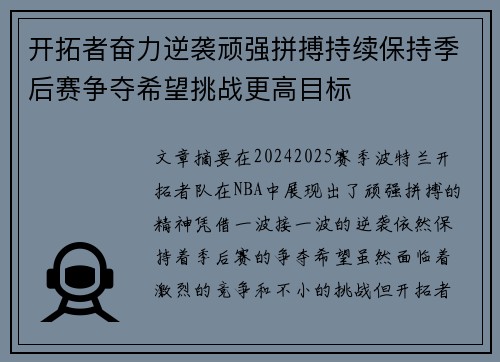 开拓者奋力逆袭顽强拼搏持续保持季后赛争夺希望挑战更高目标

文章摘要在20242025赛季波特兰开拓者队在NBA中展现出了顽强拼搏的精神凭借一波接一波的逆袭依然保持着季后赛的争夺希望虽然面临着激烈的竞争和不小的挑战但开拓者